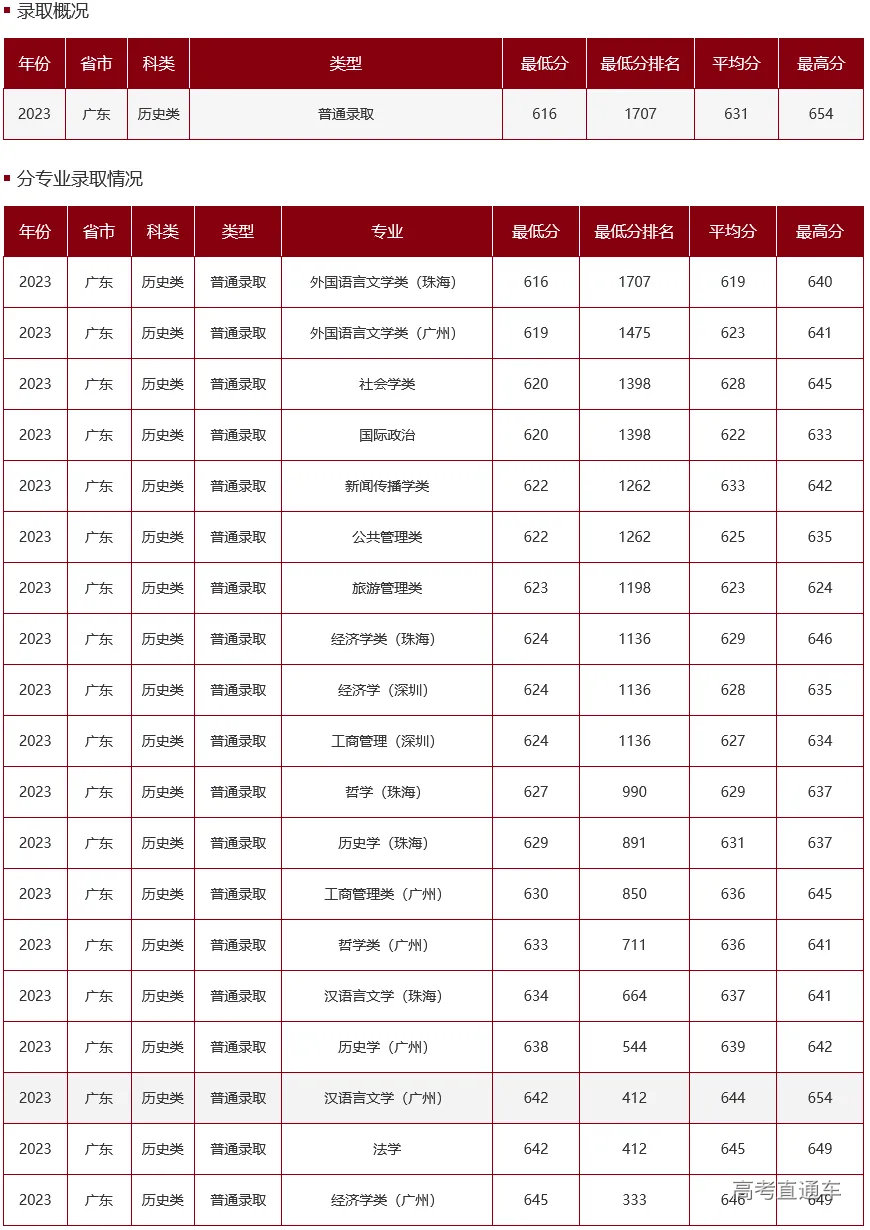 录取概况

| 年份 | 省市 | 科类 | 类型 | 最低分 | 最低分排名 | 平均分 | 最高分 |
|---|---|---|---|---|---|---|---|
| 2023 | 广东 | 历史类 | 普通录取 | 616 | 1707 | 631 | 654 |

分专业录取情况

| 年份 | 省市 | 科类 | 类型 | 专业 | 最低分 | 最低分排名 | 平均分 | 最高分 |
|---|---|---|---|---|---|---|---|---|
| 2023 | 广东 | 历史类 | 普通录取 | 外国语言文学类（珠海） | 616 | 1707 | 619 | 640 |
| 2023 | 广东 | 历史类 | 普通录取 | 外国语言文学类（广州） | 619 | 1475 | 623 | 641 |
| 2023 | 广东 | 历史类 | 普通录取 | 社会学类 | 620 | 1398 | 628 | 645 |
| 2023 | 广东 | 历史类 | 普通录取 | 国际政治 | 620 | 1398 | 622 | 633 |
| 2023 | 广东 | 历史类 | 普通录取 | 新闻传播学类 | 622 | 1262 | 633 | 642 |
| 2023 | 广东 | 历史类 | 普通录取 | 公共管理类 | 622 | 1262 | 625 | 635 |
| 2023 | 广东 | 历史类 | 普通录取 | 旅游管理类 | 623 | 1198 | 623 | 624 |
| 2023 | 广东 | 历史类 | 普通录取 | 经济学类（珠海） | 624 | 1136 | 629 | 646 |
| 2023 | 广东 | 历史类 | 普通录取 | 经济学（深圳） | 624 | 1136 | 628 | 635 |
| 2023 | 广东 | 历史类 | 普通录取 | 工商管理（深圳） | 624 | 1136 | 627 | 634 |
| 2023 | 广东 | 历史类 | 普通录取 | 哲学（珠海） | 627 | 990 | 629 | 637 |
| 2023 | 广东 | 历史类 | 普通录取 | 历史学（珠海） | 629 | 891 | 631 | 637 |
| 2023 | 广东 | 历史类 | 普通录取 | 工商管理类（广州） | 630 | 850 | 636 | 645 |
| 2023 | 广东 | 历史类 | 普通录取 | 哲学类（广州） | 633 | 711 | 636 | 641 |
| 2023 | 广东 | 历史类 | 普通录取 | 汉语言文学（珠海） | 634 | 664 | 637 | 641 |
| 2023 | 广东 | 历史类 | 普通录取 | 历史学（广州） | 638 | 544 | 639 | 642 |
| 2023 | 广东 | 历史类 | 普通录取 | 汉语言文学（广州） | 642 | 412 | 644 | 654 |
| 2023 | 广东 | 历史类 | 普通录取 | 法学 | 642 | 412 | 645 | 649 |
| 2023 | 广东 | 历史类 | 普通录取 | 经济学类（广州） | 645 | 333 | 646 | 649 |

高考直通车